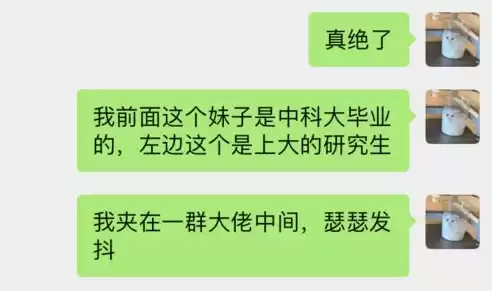 真绝了

我前面这个妹子是中科大毕业的，左边这个是上大的研究生

我夹在一群大佬中间，瑟瑟发抖